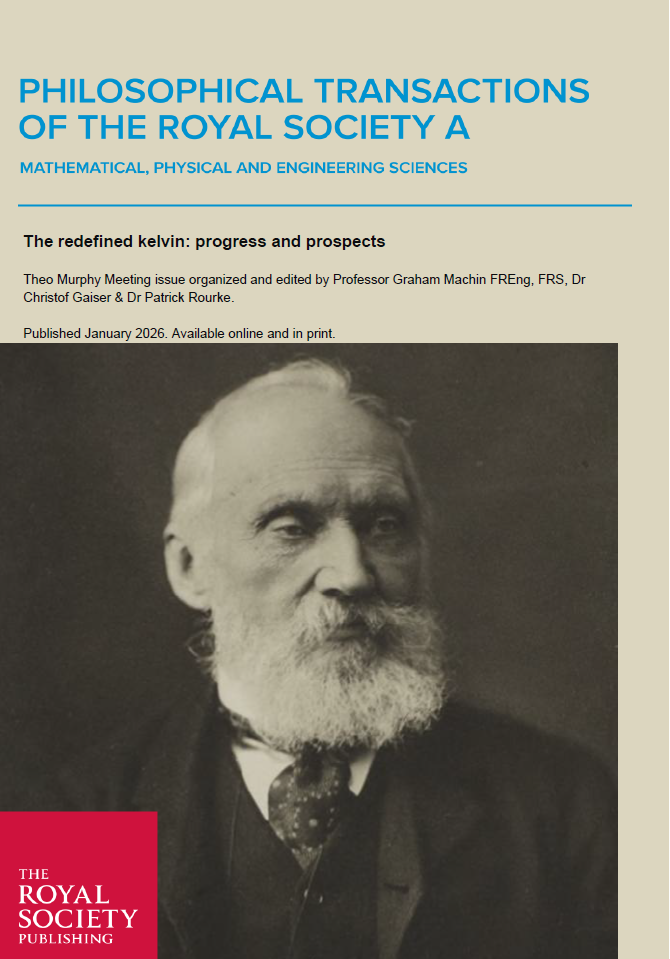 PHILOSOPHICAL TRANSACTIONS OF THE ROYAL SOCIETY A

MATHEMATICAL, PHYSICAL AND ENGINEERING SCIENCES

The redefined kelvin: progress and prospects

Theo Murphy Meeting issue organized and edited by Professor Graham Machin FREng, FRS, Dr Christof Gaiser & Dr Patrick Rourke.

Published January 2026. Available online and in print.

THE ROYAL SOCIETY PUBLISHING